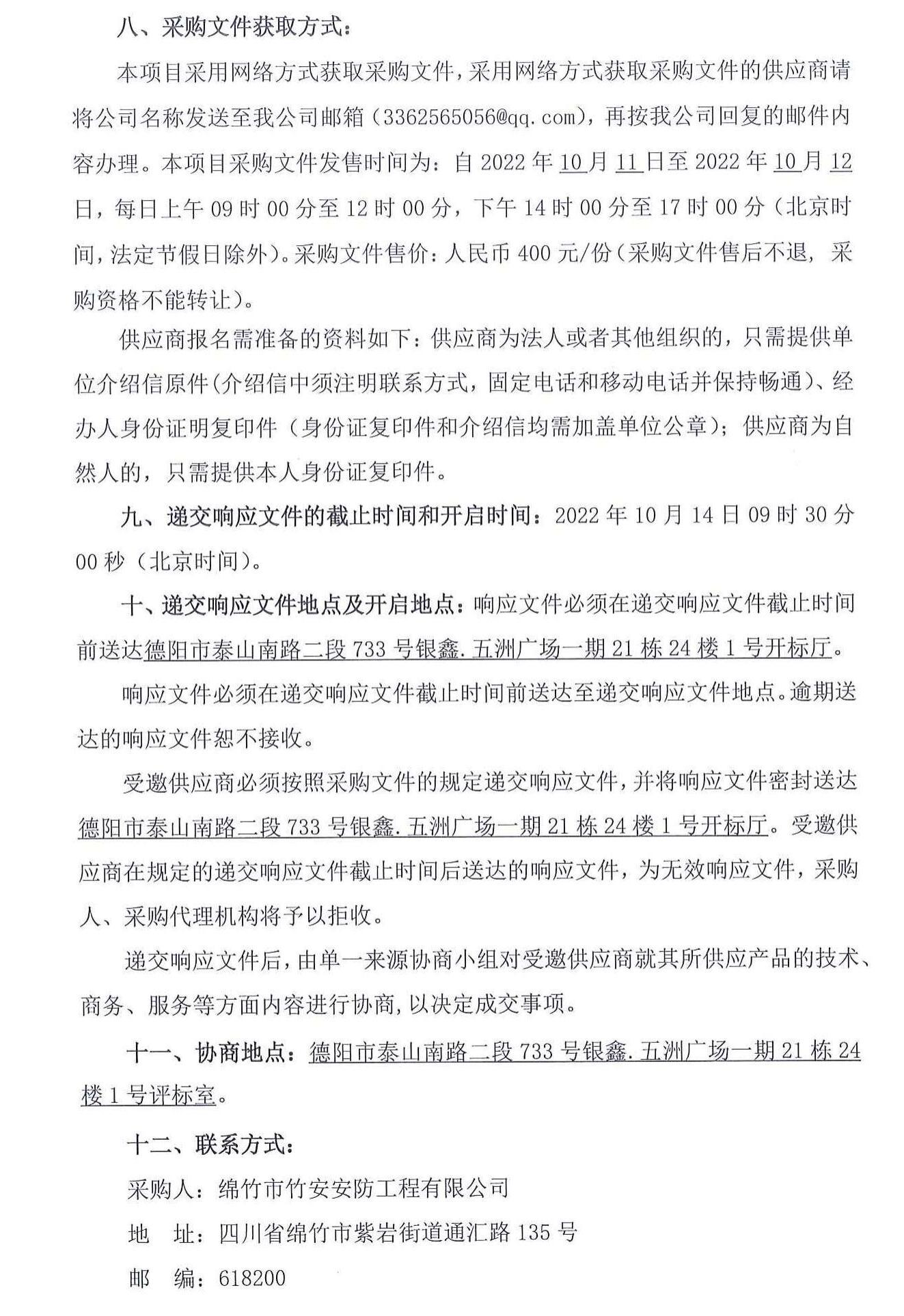 八、采购文件获取方式：

本项目采用网络方式获取采购文件，采用网络方式获取采购文件的供应商请将公司名称发送至我公司邮箱（3362565056@qq.com），再按我公司回复的邮件内容办理。本项目采购文件发售时间为：自 2022 年 10 月 11 日至 2022 年 10 月 12 日，每日上午 09 时 00 分至 12 时 00 分，下午 14 时 00 分至 17 时 00 分（北京时间，法定节假日除外）。采购文件售价：人民币 400 元/份（采购文件售后不退，采购资格不能转让）。

供应商报名需准备的资料如下：供应商为法人或者其他组织的，只需提供单位介绍信原件（介绍信中须注明联系方式，固定电话和移动电话并保持畅通）、经办人身份证明复印件（身份证复印件和介绍信均需加盖单位公章）；供应商为自然人的，只需提供本人身份证复印件。

九、递交响应文件的截止时间和开启时间：2022 年 10 月 14 日 09 时 30 分 00 秒（北京时间）。

十、递交响应文件地点及开启地点：响应文件必须在递交响应文件截止时间前送达德阳市泰山南路二段 733 号银鑫.五洲广场一期 21 栋 24 楼 1 号开标厅。

响应文件必须在递交响应文件截止时间前送达至递交响应文件地点。逾期送达的响应文件恕不接收。

受邀供应商必须按照采购文件的规定递交响应文件，并将响应文件密封送达德阳市泰山南路二段 733 号银鑫.五洲广场一期 21 栋 24 楼 1 号开标厅。受邀供应商在规定的递交响应文件截止时间后送达的响应文件，为无效响应文件，采购人、采购代理机构将予以拒收。

递交响应文件后，由单一来源协商小组对受邀供应商就其所供应产品的技术、商务、服务等方面内容进行协商，以决定成交事项。

十一、协商地点：德阳市泰山南路二段 733 号银鑫.五洲广场一期 21 栋 24 楼 1 号评标室。

十二、联系方式：

采购人：绵竹市竹安安防工程有限公司

地　址：四川省绵竹市紫岩街道通汇路 135 号

邮　编：618200